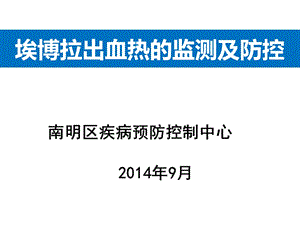 埃博拉出血热的监测及防控

南明区疾病预防控制中心

2014年9月